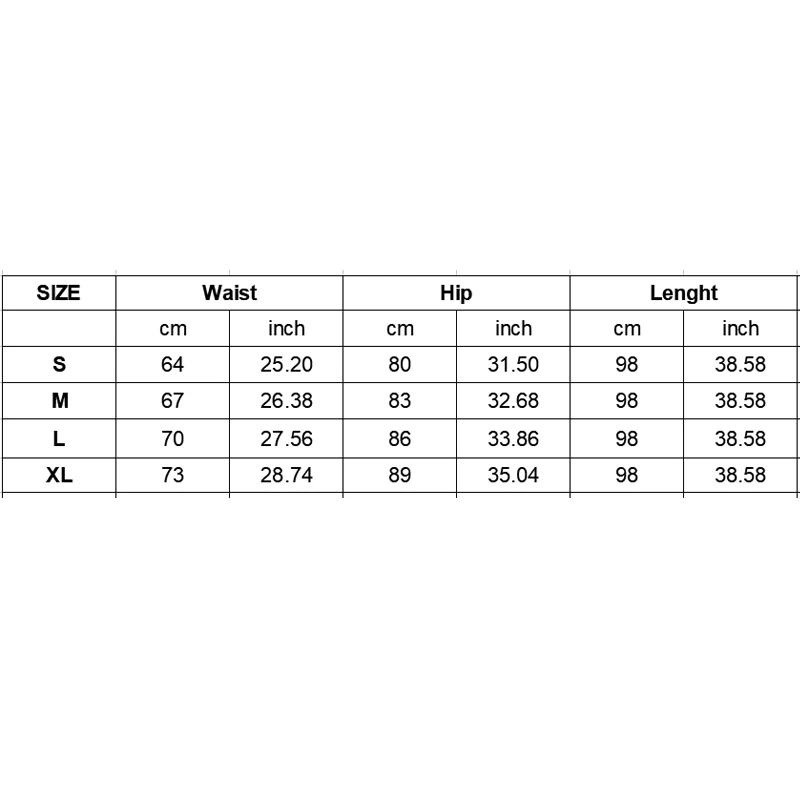 | SIZE | Waist | | Hip | | Lenght | |
|---|---|---|---|---|---|---|
| | cm | inch | cm | inch | cm | inch |
| S | 64 | 25.20 | 80 | 31.50 | 98 | 38.58 |
| M | 67 | 26.38 | 83 | 32.68 | 98 | 38.58 |
| L | 70 | 27.56 | 86 | 33.86 | 98 | 38.58 |
| XL | 73 | 28.74 | 89 | 35.04 | 98 | 38.58 |